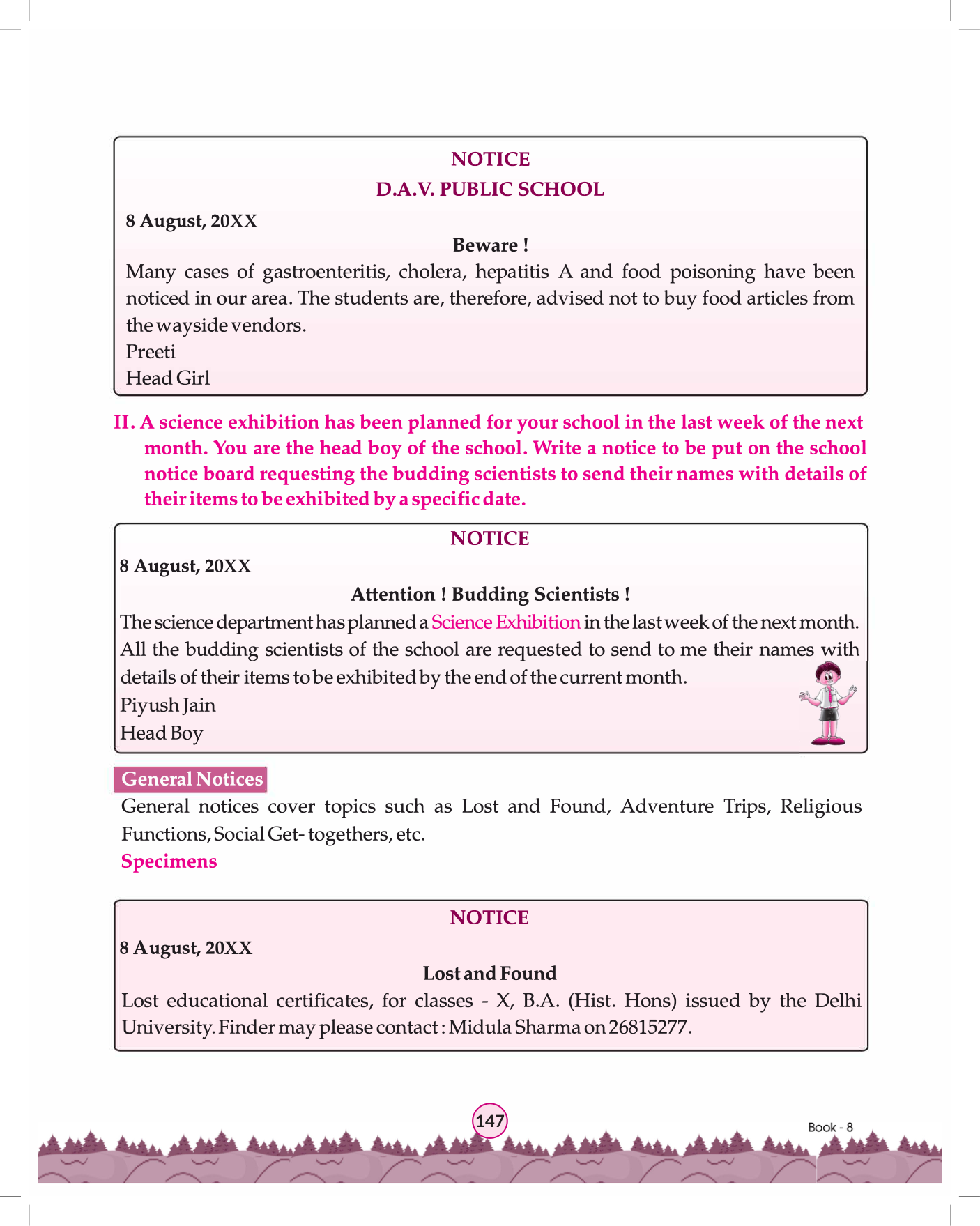 NOTICE
D.A.V. PUBLIC SCHOOL

8 August, 20XX

Beware !

Many cases of gastroenteritis, cholera, hepatitis A and food poisoning have been noticed in our area. The students are, therefore, advised not to buy food articles from the wayside vendors.
Preeti
Head Girl

II. A science exhibition has been planned for your school in the last week of the next month. You are the head boy of the school. Write a notice to be put on the school notice board requesting the budding scientists to send their names with details of their items to be exhibited by a specific date.

NOTICE

8 August, 20XX

Attention ! Budding Scientists !

The science department has planned a Science Exhibition in the last week of the next month. All the budding scientists of the school are requested to send to me their names with details of their items to be exhibited by the end of the current month.
Piyush Jain
Head Boy

General Notices

General notices cover topics such as Lost and Found, Adventure Trips, Religious Functions, Social Get- togethers, etc.

Specimens

NOTICE

8 August, 20XX

Lost and Found

Lost educational certificates, for classes - X, B.A. (Hist. Hons) issued by the Delhi University. Finder may please contact : Midula Sharma on 26815277.

147

Book - 8